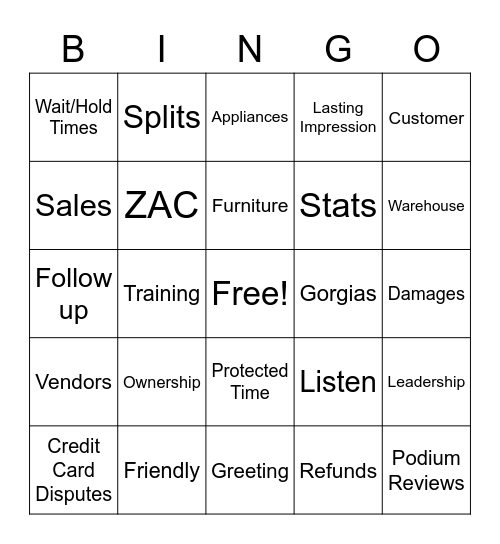 | B | I | N | G | O |
|---|---|---|---|---|
| Wait/Hold Times | Splits | Appliances | Lasting Impression | Customer |
| Sales | ZAC | Furniture | Stats | Warehouse |
| Follow up | Training | Free! | Gorgias | Damages |
| Vendors | Ownership | Protected Time | Listen | Leadership |
| Credit Card Disputes | Friendly | Greeting | Refunds | Podium Reviews |